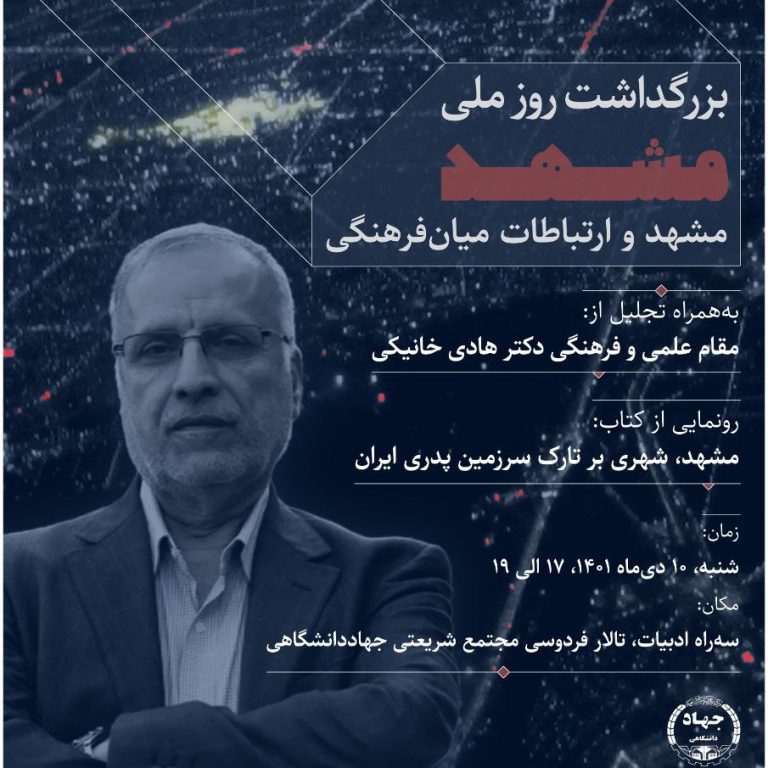 بزرگداشت روز ملی

مشهد

مشهد و ارتباطات میان‌فرهنگی

به‌همراه تجلیل از:
مقام علمی و فرهنگی دکتر هادی خانیکی

رونمایی از کتاب:
مشهد، شهری بر تارک سرزمین پدری ایران

زمان:
شنبه، ۱۰ دی‌ماه ۱۴۰۱، ۱۷ الی ۱۹

مکان:
سه‌راه ادبیات، تالار فردوسی مجتمع شریعتی جهاددانشگاهی

جهاد
دانشگاهی